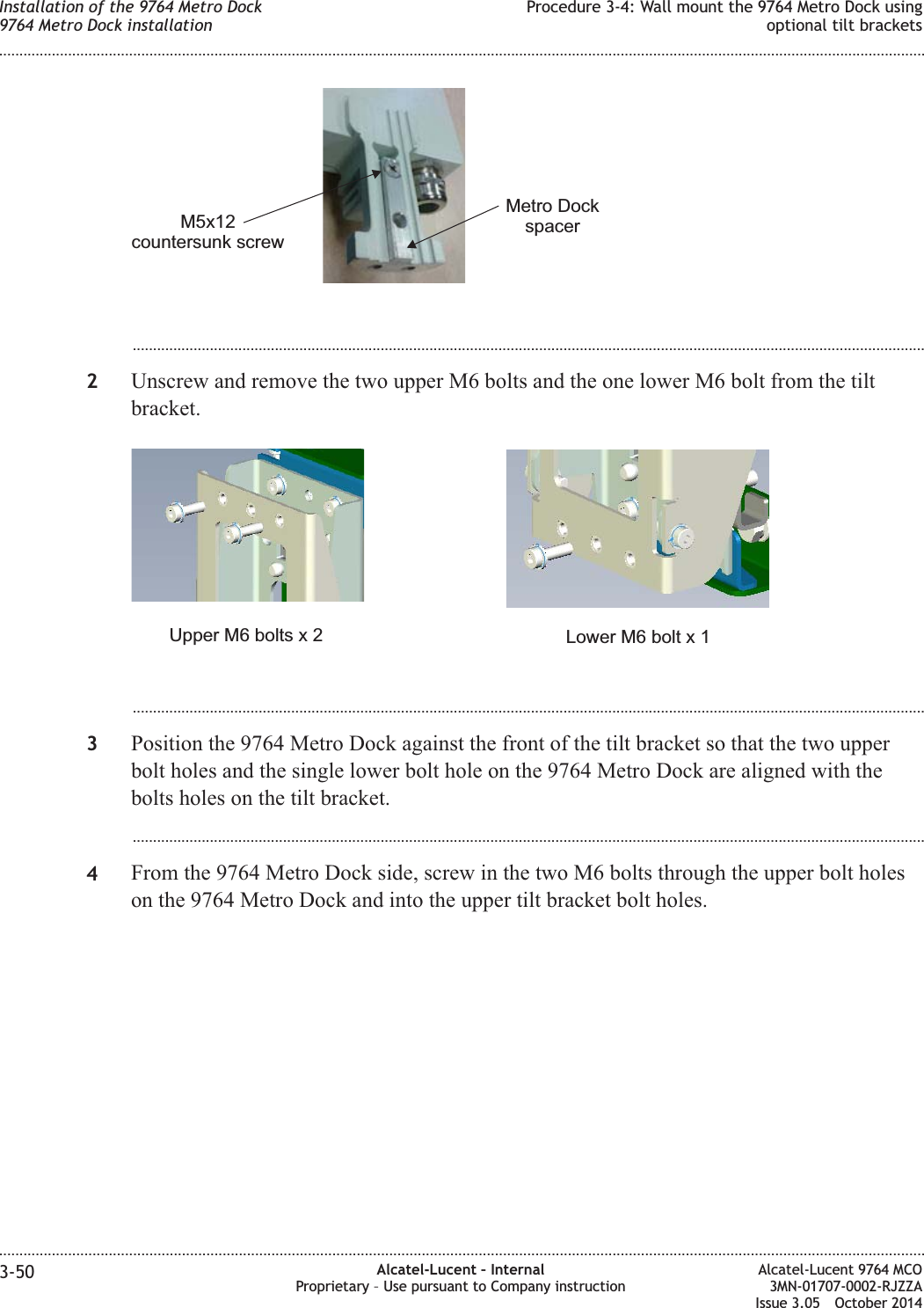 Installation of the 9764 Metro Dock
9764 Metro Dock installation

Procedure 3-4: Wall mount the 9764 Metro Dock using optional tilt brackets

M5x12
countersunk screw

Metro Dock
spacer

2 Unscrew and remove the two upper M6 bolts and the one lower M6 bolt from the tilt bracket.

Upper M6 bolts x 2

Lower M6 bolt x 1

3 Position the 9764 Metro Dock against the front of the tilt bracket so that the two upper bolt holes and the single lower bolt hole on the 9764 Metro Dock are aligned with the bolts holes on the tilt bracket.

4 From the 9764 Metro Dock side, screw in the two M6 bolts through the upper bolt holes on the 9764 Metro Dock and into the upper tilt bracket bolt holes.

3-50

Alcatel-Lucent – Internal
Proprietary – Use pursuant to Company instruction

Alcatel-Lucent 9764 MCO
3MN-01707-0002-RJZZA
Issue 3.05 October 2014